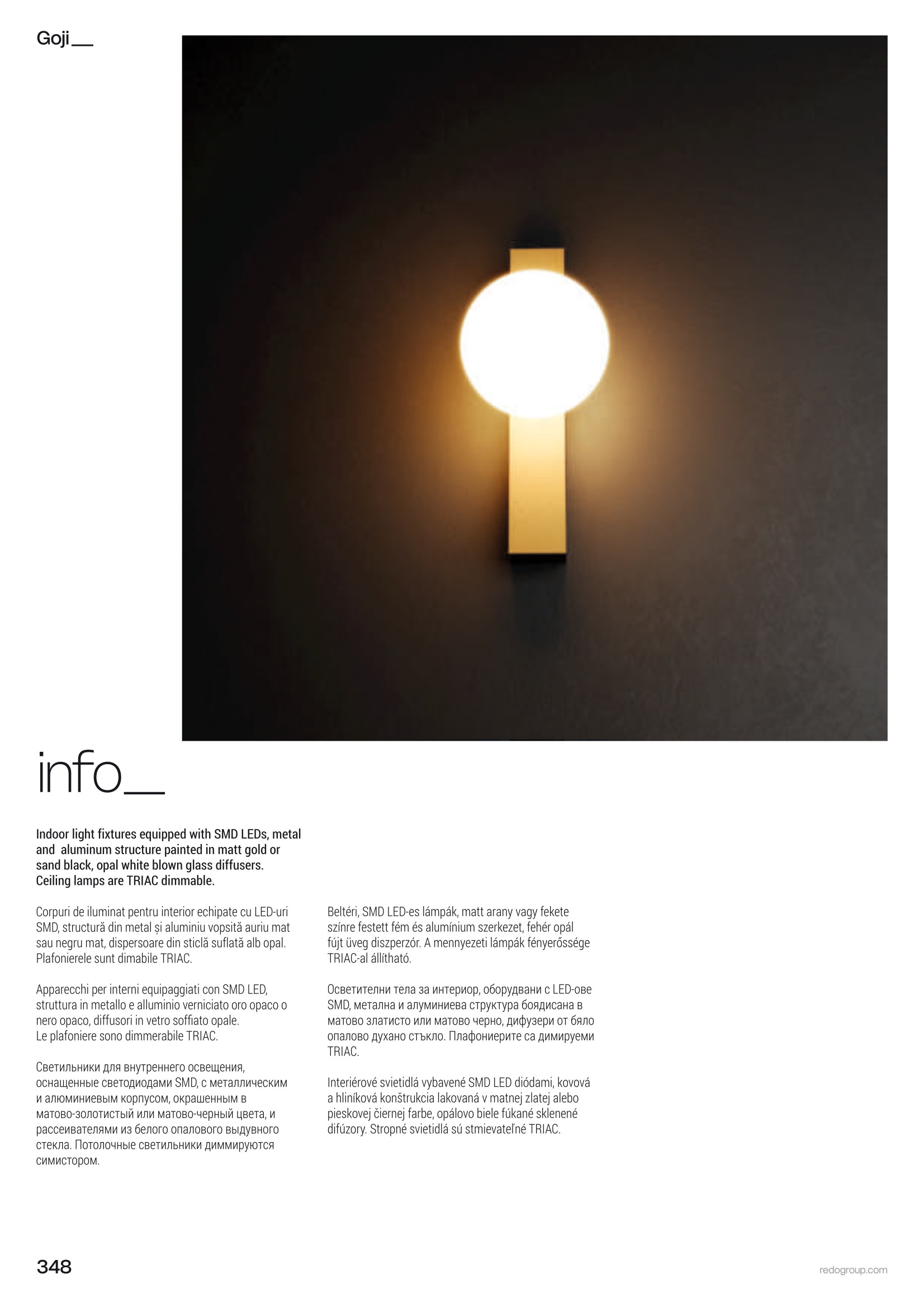 Goji__

info__

Indoor light fixtures equipped with SMD LEDs, metal and aluminum structure painted in matt gold or sand black, opal white blown glass diffusers. Ceiling lamps are TRIAC dimmable.

Corpuri de iluminat pentru interior echipate cu LED-uri SMD, structură din metal și aluminiu vopsită auriu mat sau negru mat, dispersoare din sticlă suflată alb opal. Plafonierele sunt dimabile TRIAC.

Apparecchi per interni equipaggiati con SMD LED, struttura in metallo e alluminio verniciato oro opaco o nero opaco, diffusori in vetro soffiato opale.
Le plafoniere sono dimmerabile TRIAC.

Светильники для внутреннего освещения, оснащенные светодиодами SMD, с металлическим и алюминиевым корпусом, окрашенным в матово-золотистый или матово-черный цвета, и рассеивателями из белого опалового выдувного стекла. Потолочные светильники диммируются симистором.

Beltéri, SMD LED-es lámpák, matt arany vagy fekete színre festett fém és alumínium szerkezet, fehér opál fújt üveg diszperzór. A mennyezeti lámpák fényerőssége TRIAC-al állítható.

Осветителни тела за интериор, оборудвани с LED-ове SMD, метална и алуминиева структура боядисана в матово златисто или матово черно, дифузери от бяло опалово духано стъкло. Плафониерите са димируеми TRIAC.

Interiérové svietidlá vybavené SMD LED diódami, kovová a hliníková konštrukcia lakovaná v matnej zlatej alebo pieskovej čiernej farbe, opálovo biele fúkané sklenené difúzory. Stropné svietidlá sú stmievateľné TRIAC.

348

redogroup.com